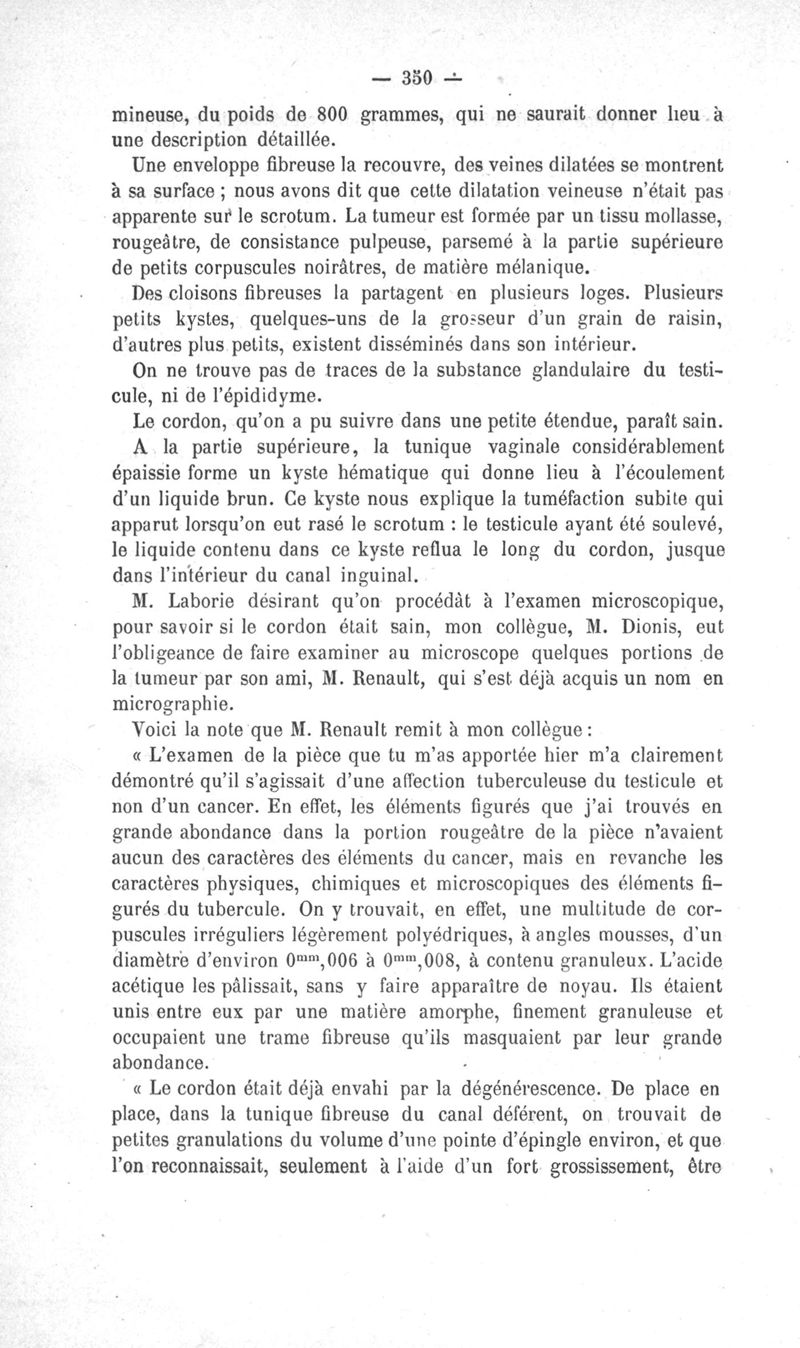 — 350 —

mineuse, du poids de 800 grammes, qui ne saurait donner lieu à une description détaillée.

Une enveloppe fibreuse la recouvre, des veines dilatées se montrent à sa surface ; nous avons dit que cette dilatation veineuse n'était pas apparente sur le scrotum. La tumeur est formée par un tissu mollasse, rougeâtre, de consistance pulpeuse, parsemé à la partie supérieure de petits corpuscules noirâtres, de matière mélanique.

Des cloisons fibreuses la partagent en plusieurs loges. Plusieurs petits kystes, quelques-uns de la grosseur d'un grain de raisin, d'autres plus petits, existent disséminés dans son intérieur.

On ne trouve pas de traces de la substance glandulaire du testicule, ni de l'épididyme.

Le cordon, qu'on a pu suivre dans une petite étendue, paraît sain.

A la partie supérieure, la tunique vaginale considérablement épaissie forme un kyste hématique qui donne lieu à l'écoulement d'un liquide brun. Ce kyste nous explique la tuméfaction subite qui apparut lorsqu'on eut rasé le scrotum : le testicule ayant été soulevé, le liquide contenu dans ce kyste reflua le long du cordon, jusque dans l'intérieur du canal inguinal.

M. Laborie désirant qu'on procédât à l'examen microscopique, pour savoir si le cordon était sain, mon collègue, M. Dionis, eut l'obligeance de faire examiner au microscope quelques portions de la tumeur par son ami, M. Renault, qui s'est déjà acquis un nom en micrographie.

Voici la note que M. Renault remit à mon collègue :

« L'examen de la pièce que tu m'as apportée hier m'a clairement démontré qu'il s'agissait d'une affection tuberculeuse du testicule et non d'un cancer. En effet, les éléments figurés que j'ai trouvés en grande abondance dans la portion rougeâtre de la pièce n'avaient aucun des caractères des éléments du cancer, mais en revanche les caractères physiques, chimiques et microscopiques des éléments figurés du tubercule. On y trouvait, en effet, une multitude de corpuscules irréguliers légèrement polyédriques, à angles mousses, d'un diamètre d'environ $0^{mm},006$ à $0^{mm},008$, à contenu granuleux. L'acide acétique les pâlissait, sans y faire apparaître de noyau. Ils étaient unis entre eux par une matière amorphe, finement granuleuse et occupaient une trame fibreuse qu'ils masquaient par leur grande abondance.

« Le cordon était déjà envahi par la dégénérescence. De place en place, dans la tunique fibreuse du canal déférent, on trouvait de petites granulations du volume d'une pointe d'épingle environ, et que l'on reconnaissait, seulement à l'aide d'un fort grossissement, être